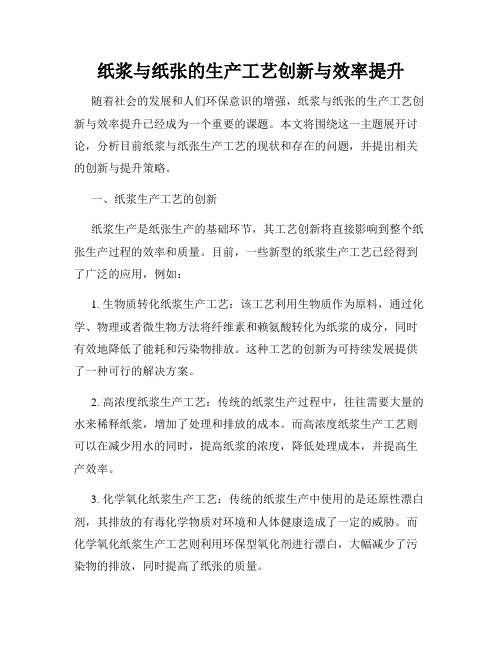 纸浆与纸张的生产工艺创新与效率提升

随着社会的发展和人们环保意识的增强，纸浆与纸张的生产工艺创新与效率提升已经成为一个重要的课题。本文将围绕这一主题展开讨论，分析目前纸浆与纸张生产工艺的现状和存在的问题，并提出相关的创新与提升策略。

一、纸浆生产工艺的创新

纸浆生产是纸张生产的基础环节，其工艺创新将直接影响到整个纸张生产过程的效率和质量。目前，一些新型的纸浆生产工艺已经得到了广泛的应用，例如：

1. 生物质转化纸浆生产工艺：该工艺利用生物质作为原料，通过化学、物理或者微生物方法将纤维素和赖氨酸转化为纸浆的成分，同时有效地降低了能耗和污染物排放。这种工艺的创新为可持续发展提供了一种可行的解决方案。

2. 高浓度纸浆生产工艺：传统的纸浆生产过程中，往往需要大量的水来稀释纸浆，增加了处理和排放的成本。而高浓度纸浆生产工艺则可以在减少用水的同时，提高纸浆的浓度，降低处理成本，并提高生产效率。

3. 化学氧化纸浆生产工艺：传统的纸浆生产中使用的是还原性漂白剂，其排放的有毒化学物质对环境和人体健康造成了一定的威胁。而化学氧化纸浆生产工艺则利用环保型氧化剂进行漂白，大幅减少了污染物的排放，同时提高了纸张的质量。